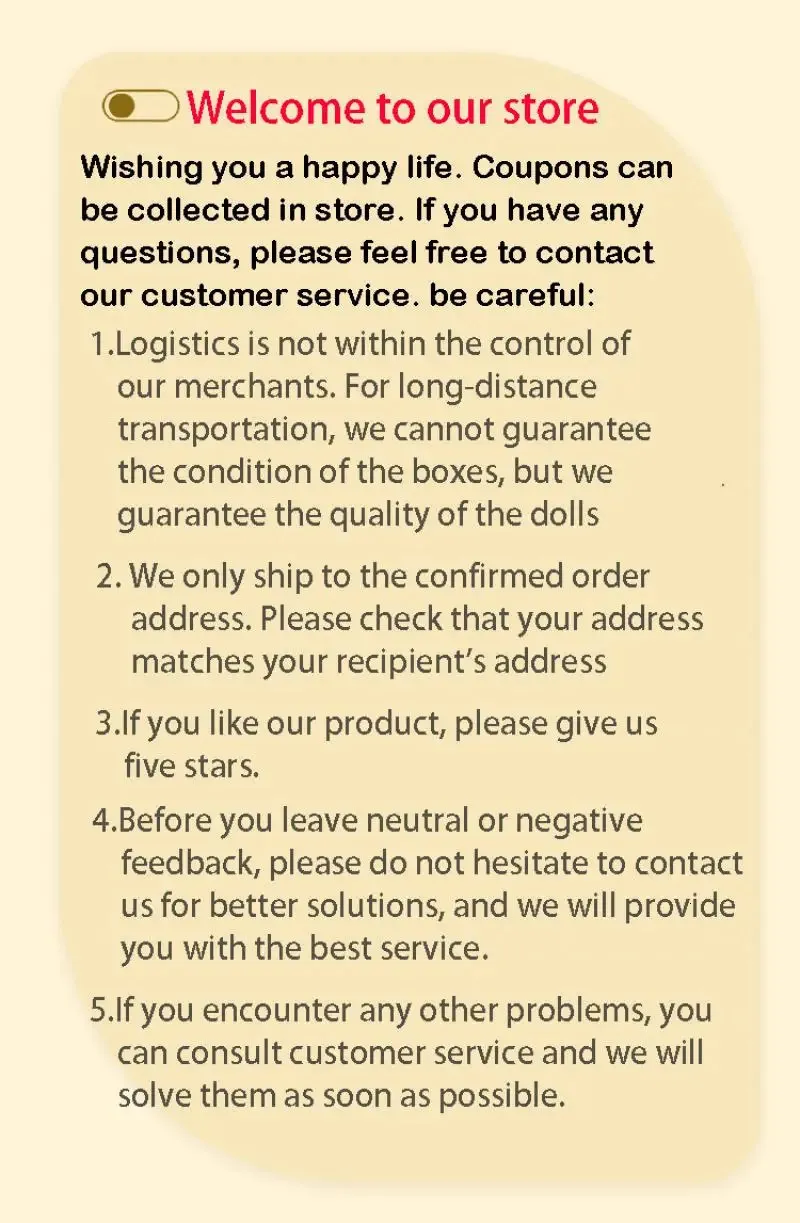 Welcome to our store

Wishing you a happy life. Coupons can be collected in store. If you have any questions, please feel free to contact our customer service. be careful:

1.Logistics is not within the control of our merchants. For long-distance transportation, we cannot guarantee the condition of the boxes, but we guarantee the quality of the dolls

2. We only ship to the confirmed order address. Please check that your address matches your recipient's address

3.If you like our product, please give us five stars.

4.Before you leave neutral or negative feedback, please do not hesitate to contact us for better solutions, and we will provide you with the best service.

5.If you encounter any other problems, you can consult customer service and we will solve them as soon as possible.